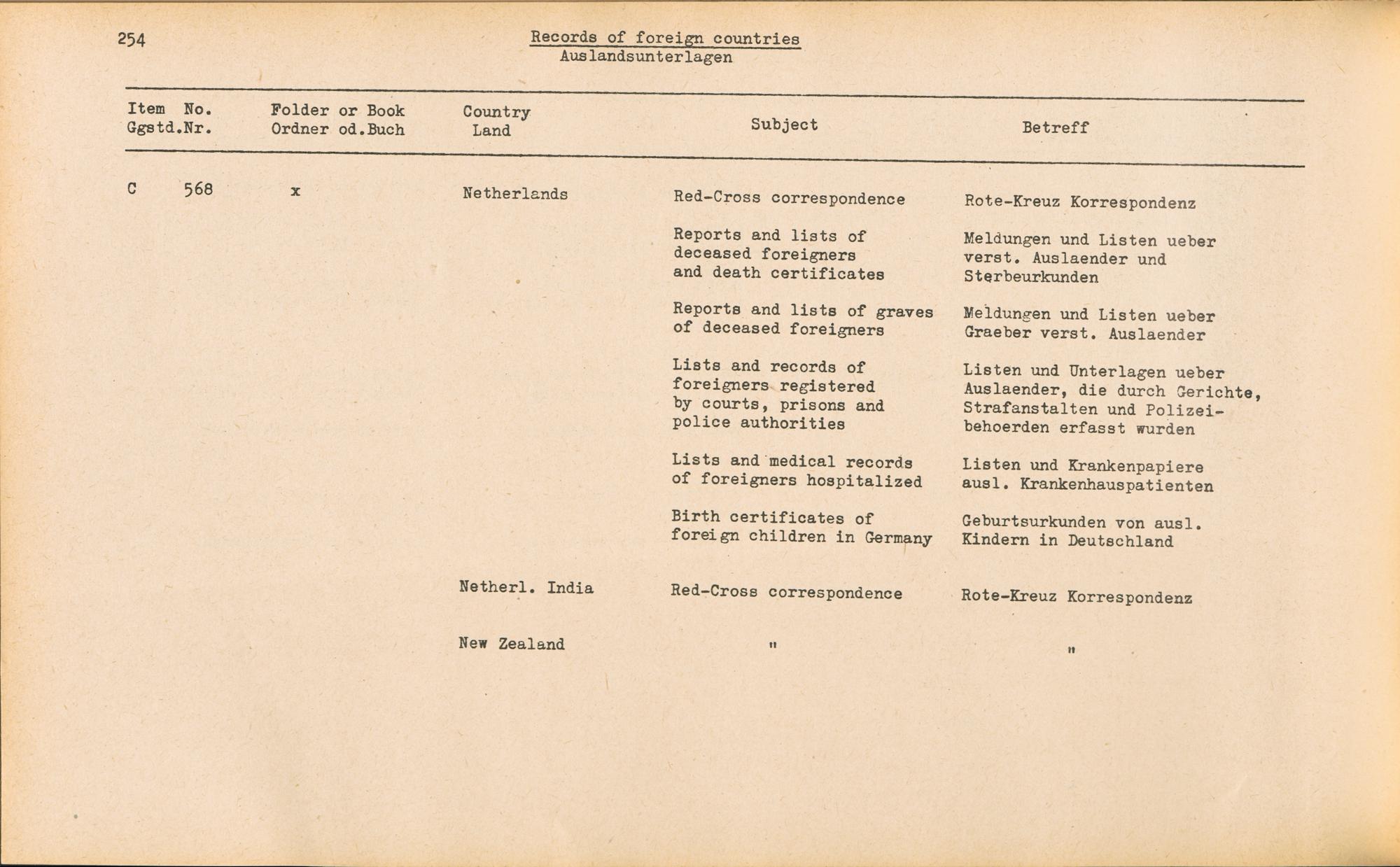 254

Records of foreign countries
Auslandsunterlagen

| Item No. Ggstd.Nr. | Folder or Book Ordner od.Buch | Country Land | Subject | Betreff |
|---|---|---|---|---|
| C 568 | x | Netherlands | Red-Cross correspondence | Rote-Kreuz Korrespondenz |
| | | | Reports and lists of deceased foreigners and death certificates | Meldungen und Listen ueber verst. Auslaender und Sterbeurkunden |
| | | | Reports and lists of graves of deceased foreigners | Meldungen und Listen ueber Graeber verst. Auslaender |
| | | | Lists and records of foreigners registered by courts, prisons and police authorities | Listen und Unterlagen ueber Auslaender, die durch Gerichte, Strafanstalten und Polizeibehoerden erfasst wurden |
| | | | Lists and medical records of foreigners hospitalized | Listen und Krankenpapiere ausl. Krankenhauspatienten |
| | | | Birth certificates of foreign children in Germany | Geburtsurkunden von ausl. Kindern in Deutschland |
| | | Netherl. India | Red-Cross correspondence | Rote-Kreuz Korrespondenz |
| | | New Zealand | " | " |